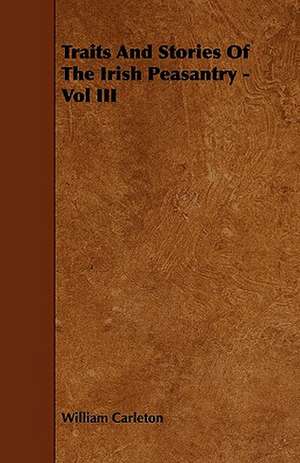 Traits And Stories Of The Irish Peasantry - Vol III

William Carleton